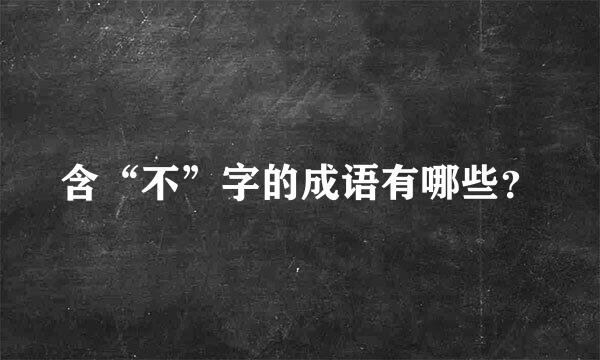 含“不”字的成语有哪些?